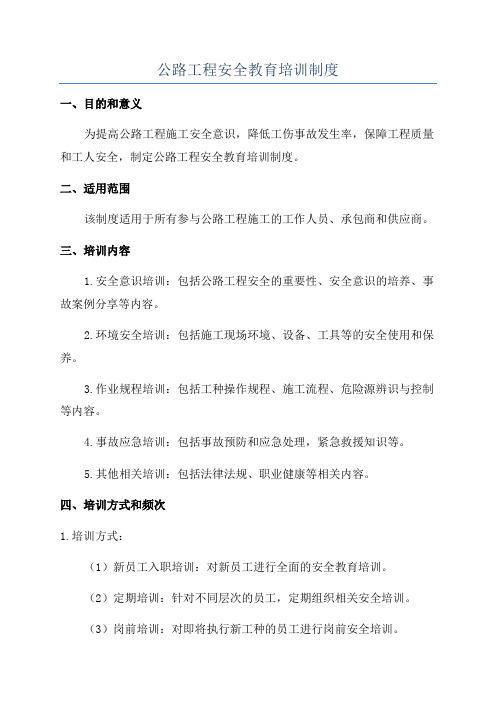 公路工程安全教育培训制度

一、目的和意义

为提高公路工程施工安全意识，降低工伤事故发生率，保障工程质量和工人安全，制定公路工程安全教育培训制度。

二、适用范围

该制度适用于所有参与公路工程施工的工作人员、承包商和供应商。

三、培训内容

1.安全意识培训：包括公路工程安全的重要性、安全意识的培养、事故案例分享等内容。

2.环境安全培训：包括施工现场环境、设备、工具等的安全使用和保养。

3.作业规程培训：包括工种操作规程、施工流程、危险源辨识与控制等内容。

4.事故应急培训：包括事故预防和应急处理，紧急救援知识等。

5.其他相关培训：包括法律法规、职业健康等相关内容。

四、培训方式和频次

1.培训方式：

（1）新员工入职培训：对新员工进行全面的安全教育培训。

（2）定期培训：针对不同层次的员工，定期组织相关安全培训。

（3）岗前培训：对即将执行新工种的员工进行岗前安全培训。